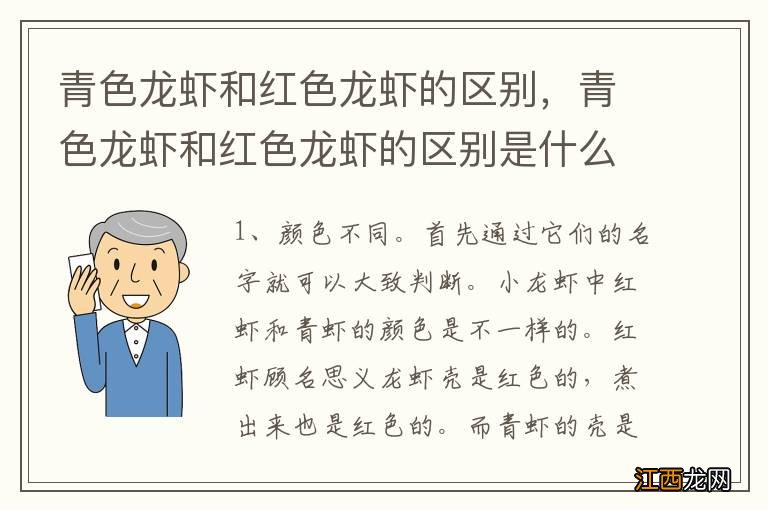 青色龙虾和红色龙虾的区别，青色龙虾和红色龙虾的区别是什么

1、颜色不同。首先通过它们的名字就可以大致判断。小龙虾中红虾和青虾的颜色是不一样的。红虾顾名思义龙虾壳是红色的，煮出来也是红色的。而青虾的壳是

江西龙网